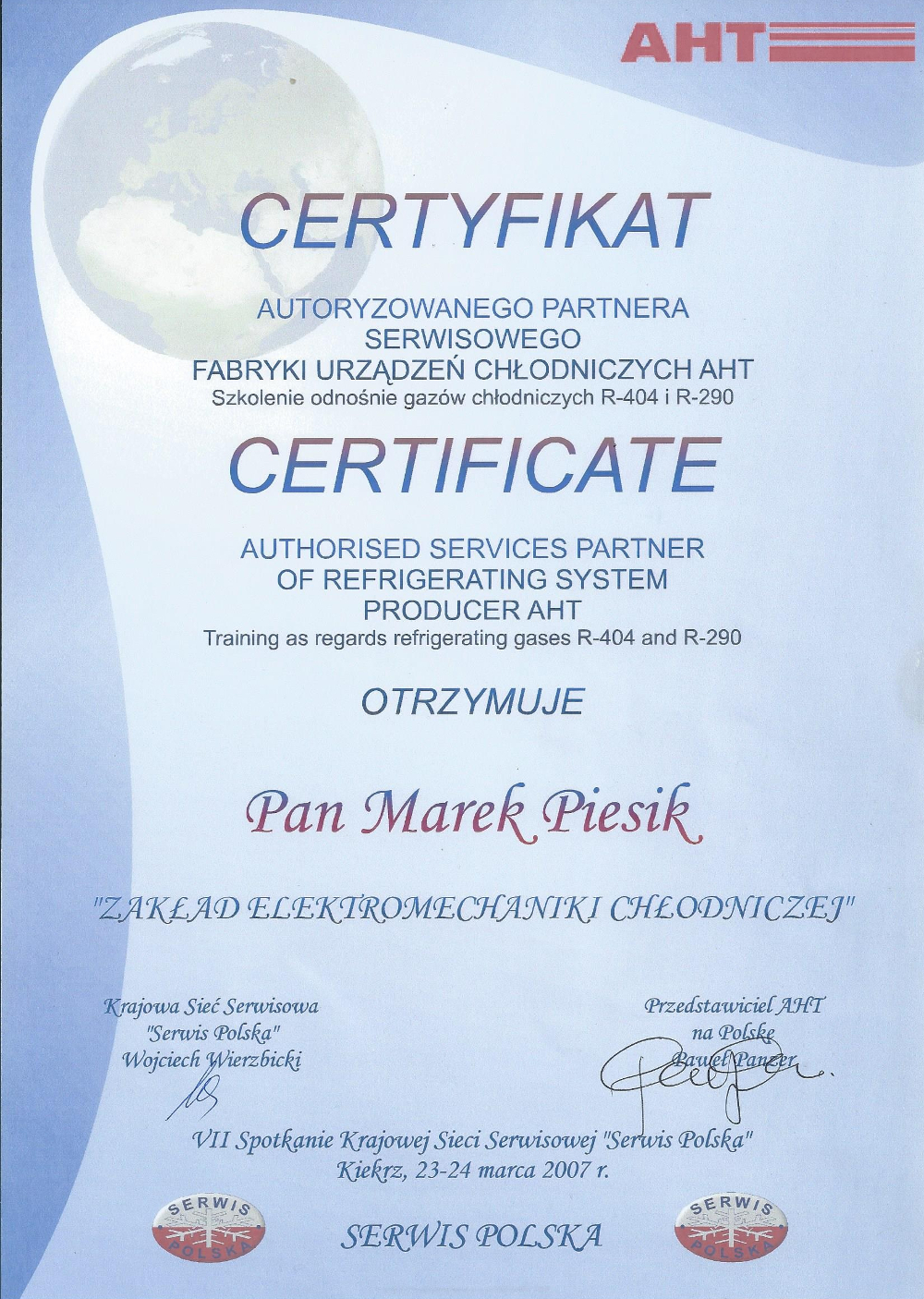 AHT

CERTYFIKAT

AUTORYZOWANEGO PARTNERA SERWISOWEGO FABRYKI URZĄDZEŃ CHŁODNICZYCH AHT
Szkolenie odnośnie gazów chłodniczych R-404 i R-290

CERTIFICATE

AUTHORISED SERVICES PARTNER OF REFRIGERATING SYSTEM PRODUCER AHT
Training as regards refrigerating gases R-404 and R-290

OTRZYMUJE

Pan Marek Piesik

"ZAKŁAD ELEKTROMECHANIKI CHŁODNICZEJ"

Krajowa Sieć Serwisowa
"Serwis Polska"
Wojciech Wierzbicki

Przedstawiciel AHT
na Polskę
Paweł Panzer

VII Spotkanie Krajowej Sieci Serwisowej "Serwis Polska"
Kiekrz, 23-24 marca 2007 r.

SERWIS POLSKA

SERWIS POLSKA

SERWIS POLSKA